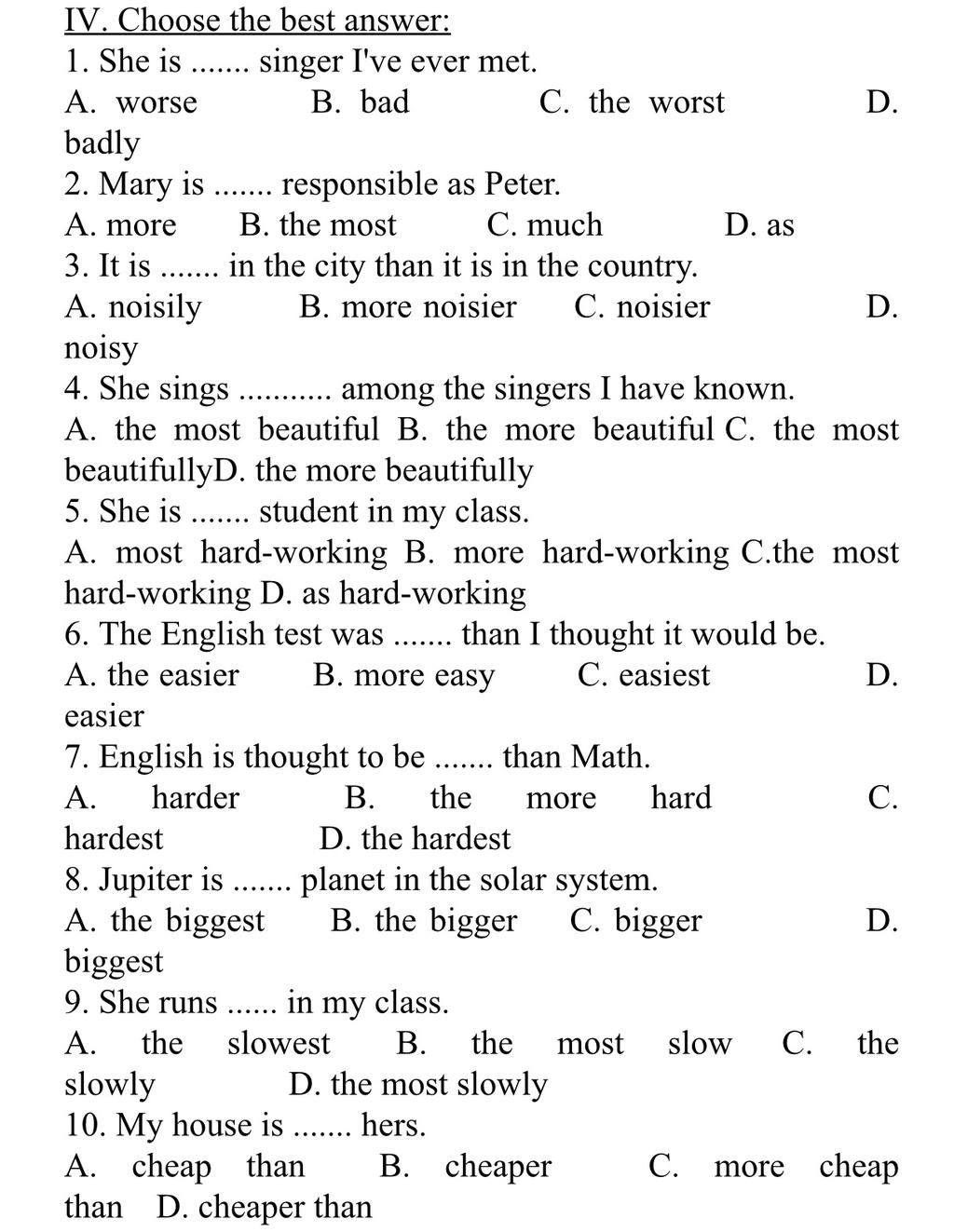 IV. Choose the best answer:
1. She is ....... singer I've ever met.
A. worse B. bad C. the worst D. badly
2. Mary is ....... responsible as Peter.
A. more B. the most C. much D. as
3. It is ....... in the city than it is in the country.
A. noisily B. more noisier C. noisier D. noisy
4. She sings ........... among the singers I have known.
A. the most beautiful B. the more beautiful C. the most beautifullyD. the more beautifully
5. She is ....... student in my class.
A. most hard-working B. more hard-working C.the most hard-working D. as hard-working
6. The English test was ....... than I thought it would be.
A. the easier B. more easy C. easiest D. easier
7. English is thought to be ....... than Math.
A. harder B. the more hard C. hardest D. the hardest
8. Jupiter is ....... planet in the solar system.
A. the biggest B. the bigger C. bigger D. biggest
9. She runs ...... in my class.
A. the slowest B. the most slow C. the slowly D. the most slowly
10. My house is ....... hers.
A. cheap than B. cheaper C. more cheap than D. cheaper than